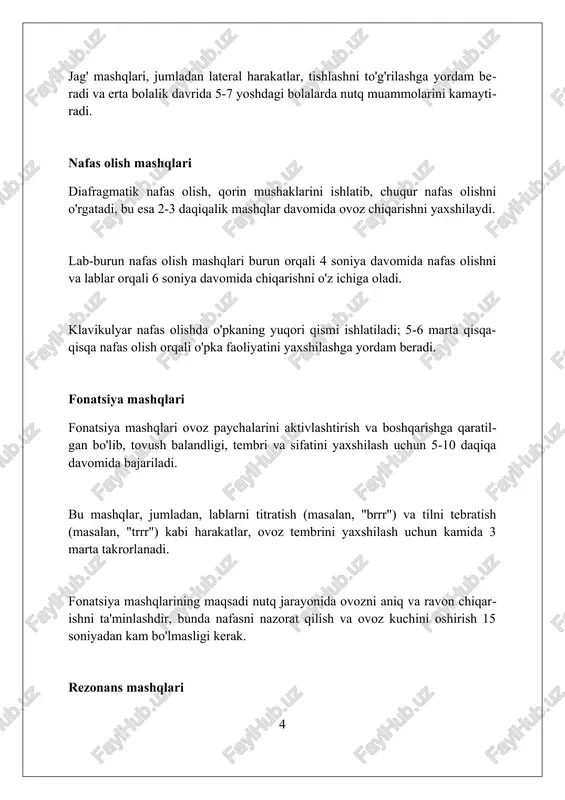 Jag' mashqlari, jumladan lateral harakatlar, tishlashni to'g'rilashga yordam beradi va erta bolalik davrida 5-7 yoshdagi bolalarda nutq muammolarini kamaytiradi.

Nafas olish mashqlari

Diafragmatik nafas olish, qorin mushaklarini ishlatib, chuqur nafas olishni o'rgatadi, bu esa 2-3 daqiqalik mashqlar davomida ovoz chiqarishni yaxshilaydi.

Lab-burun nafas olish mashqlari burun orqali 4 soniya davomida nafas olishni va lablar orqali 6 soniya davomida chiqarishni o'z ichiga oladi.

Klavikulyar nafas olishda o'pkaning yuqori qismi ishlatiladi; 5-6 marta qisqa-qisqa nafas olish orqali o'pka faoliyatini yaxshilashga yordam beradi.

Fonatsiya mashqlari

Fonatsiya mashqlari ovoz paychalarini aktivlashtirish va boshqarishga qaratilgan bo'lib, tovush balandligi, tembri va sifatini yaxshilash uchun 5-10 daqiqa davomida bajariladi.

Bu mashqlar, jumladan, lablarni titratish (masalan, "brrr") va tilni tebratish (masalan, "trrr") kabi harakatlar, ovoz tembrini yaxshilash uchun kamida 3 marta takrorlanadi.

Fonatsiya mashqlarining maqsadi nutq jarayonida ovozni aniq va ravon chiqarishni ta'minlashdir, bunda nafasni nazorat qilish va ovoz kuchini oshirish 15 soniyadan kam bo'lmasligi kerak.

Rezonans mashqlari

4

FaylHub.uz